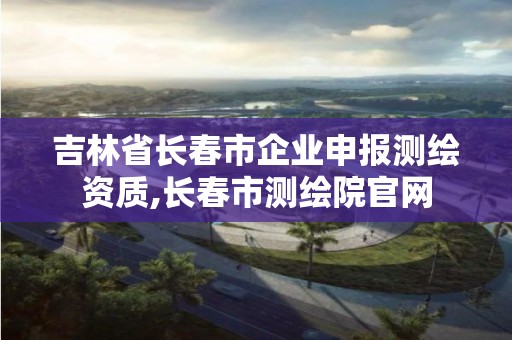 吉林省长春市企业申报测绘资质,长春市测绘院官网